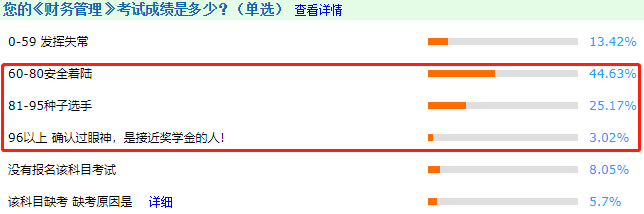 您的《财务管理》考试成绩是多少？（单选） 查看详情

0-59 发挥失常 13.42%

60-80安全着陆 44.63%

81-95种子选手 25.17%

96以上 确认过眼神，是接近奖学金的人！ 3.02%

没有报名该科目考试 8.05%

该科目缺考 缺考原因是 详细 5.7%